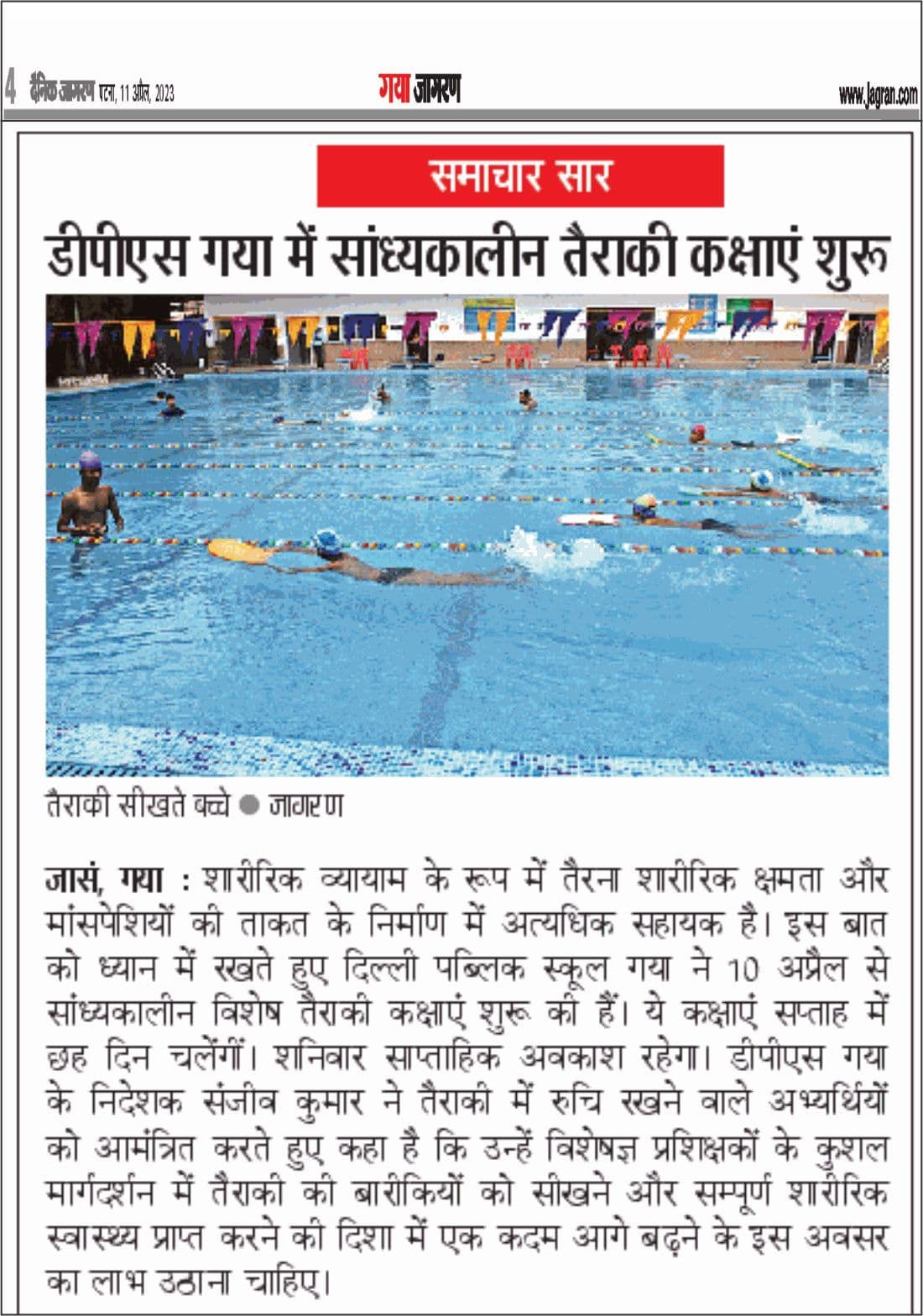 4 दैनिक जागरण पटना, 11 अप्रैल, 2023

गया जागरण

www.jagran.com

समाचार सार

डीपीएस गया में सांध्यकालीन तैराकी कक्षाएं शुरू

तैराकी सीखते बच्चे ● जागरण

जासं, गया : शारीरिक व्यायाम के रूप में तैरना शारीरिक क्षमता और मांसपेशियों की ताकत के निर्माण में अत्यधिक सहायक है। इस बात को ध्यान में रखते हुए दिल्ली पब्लिक स्कूल गया ने 10 अप्रैल से सांध्यकालीन विशेष तैराकी कक्षाएं शुरू की हैं। ये कक्षाएं सप्ताह में छह दिन चलेंगीं। शनिवार साप्ताहिक अवकाश रहेगा। डीपीएस गया के निदेशक संजीव कुमार ने तैराकी में रुचि रखने वाले अभ्यर्थियों को आमंत्रित करते हुए कहा है कि उन्हें विशेषज्ञ प्रशिक्षकों के कुशल मार्गदर्शन में तैराकी की बारीकियों को सीखने और सम्पूर्ण शारीरिक स्वास्थ्य प्राप्त करने की दिशा में एक कदम आगे बढ़ने के इस अवसर का लाभ उठाना चाहिए।